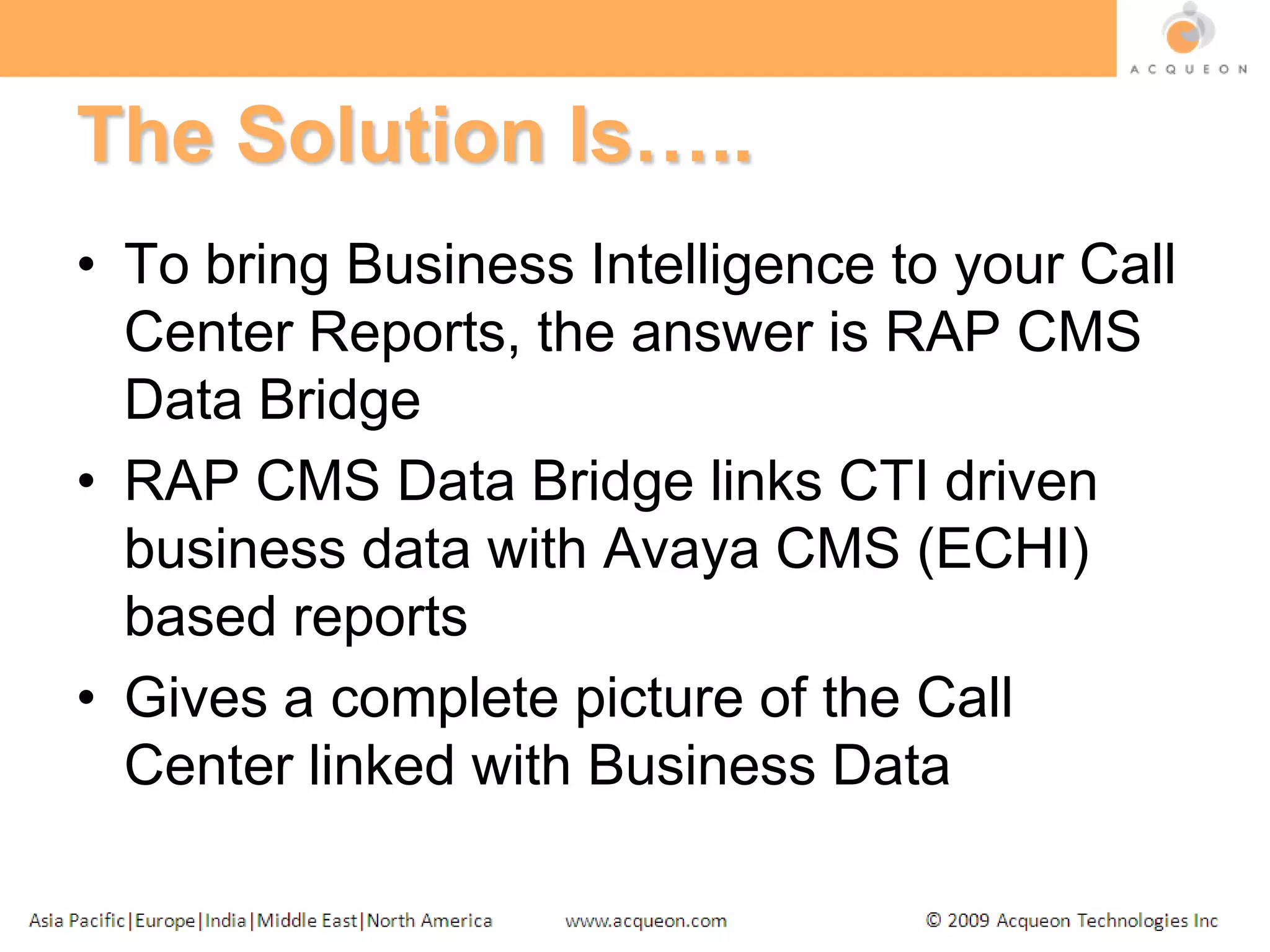 ACQUEON

The Solution Is…..

• To bring Business Intelligence to your Call Center Reports, the answer is RAP CMS Data Bridge

• RAP CMS Data Bridge links CTI driven business data with Avaya CMS (ECHI) based reports

• Gives a complete picture of the Call Center linked with Business Data

Asia Pacific|Europe|India|Middle East|North America www.acqueon.com © 2009 Acqueon Technologies Inc